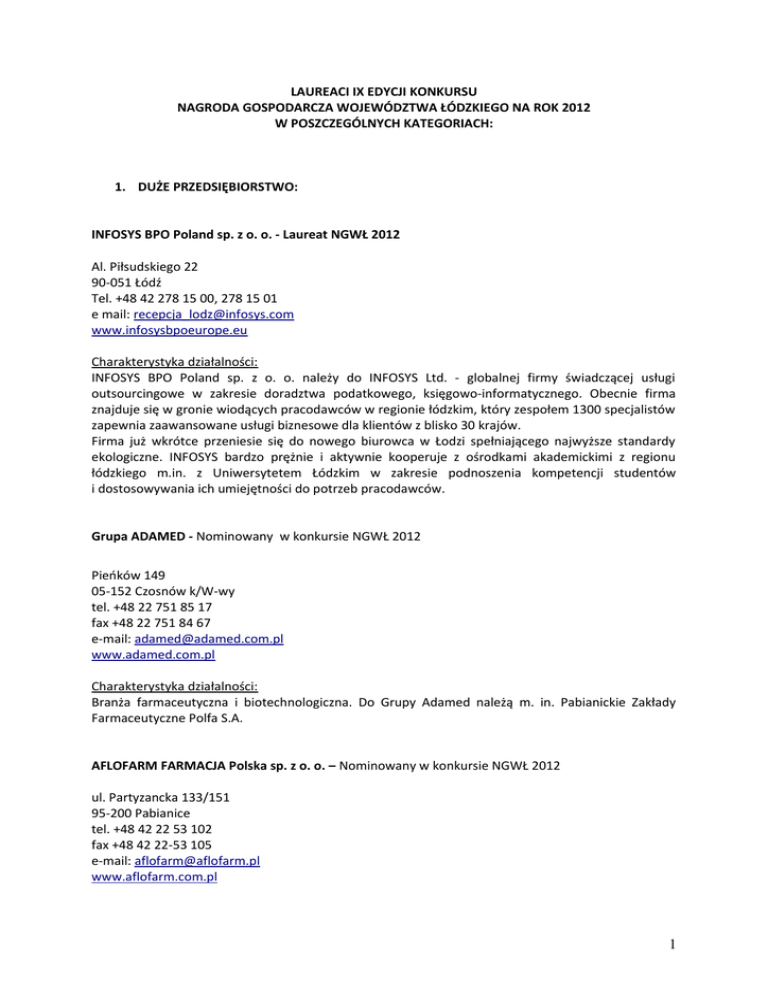 LAUREACI IX EDYCJI KONKURSU
NAGRODA GOSPODARCZA WOJEWÓDZTWA ŁÓDZKIEGO NA ROK 2012
W POSZCZEGÓLNYCH KATEGORIACH:

1. DUŻE PRZEDSIĘBIORSTWO:

INFOSYS BPO Poland sp. z o. o. - Laureat NGWŁ 2012

Al. Piłsudskiego 22
90-051 Łódź
Tel. +48 42 278 15 00, 278 15 01
e mail: recepcja_lodz@infosys.com
www.infosysbpoeurope.eu

Charakterystyka działalności:
INFOSYS BPO Poland sp. z o. o. należy do INFOSYS Ltd. - globalnej firmy świadczącej usługi outsourcingowe w zakresie doradztwa podatkowego, księgowo-informatycznego. Obecnie firma znajduje się w gronie wiodących pracodawców w regionie łódzkim, który zespołem 1300 specjalistów zapewnia zaawansowane usługi biznesowe dla klientów z blisko 30 krajów.
Firma już wkrótce przeniesie się do nowego biurowca w Łodzi spełniającego najwyższe standardy ekologiczne. INFOSYS bardzo prężnie i aktywnie kooperuje z ośrodkami akademickimi z regionu łódzkiego m.in. z Uniwersytetem Łódzkim w zakresie podnoszenia kompetencji studentów i dostosowywania ich umiejętności do potrzeb pracodawców.

Grupa ADAMED - Nominowany w konkursie NGWŁ 2012

Pieńków 149
05-152 Czosnów k/W-wy
tel. +48 22 751 85 17
fax +48 22 751 84 67
e-mail: adamed@adamed.com.pl
www.adamed.com.pl

Charakterystyka działalności:
Branża farmaceutyczna i biotechnologiczna. Do Grupy Adamed należą m. in. Pabianickie Zakłady Farmaceutyczne Polfa S.A.

AFLOFARM FARMACJA Polska sp. z o. o. – Nominowany w konkursie NGWŁ 2012

ul. Partyzancka 133/151
95-200 Pabianice
tel. +48 42 22 53 102
fax +48 42 22-53 105
e-mail: aflofarm@aflofarm.pl
www.aflofarm.com.pl

1